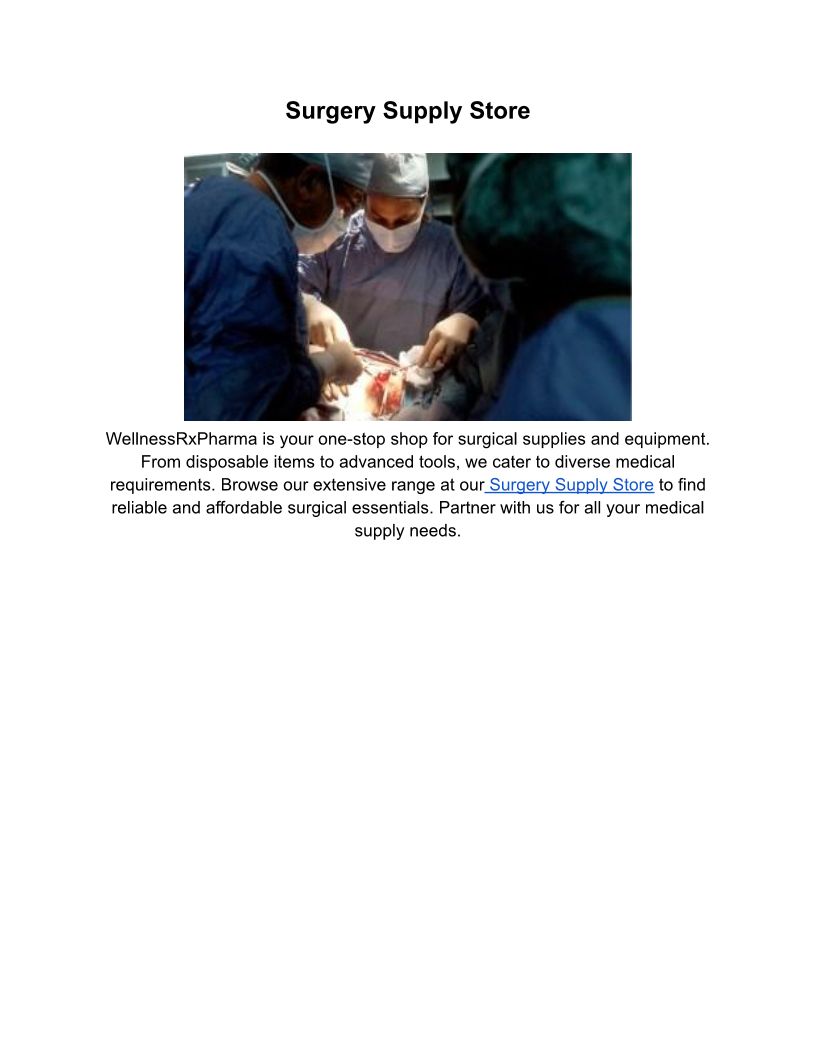 Surgery Supply Store

WellnessRxPharma is your one-stop shop for surgical supplies and equipment. From disposable items to advanced tools, we cater to diverse medical requirements. Browse our extensive range at our Surgery Supply Store to find reliable and affordable surgical essentials. Partner with us for all your medical supply needs.